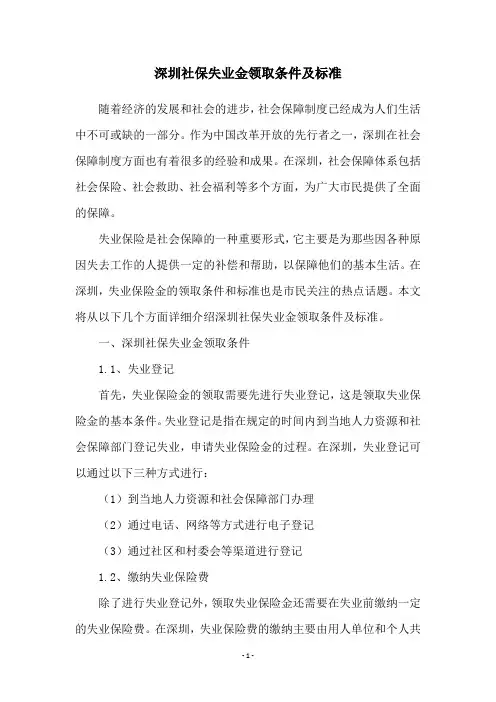 深圳社保失业金领取条件及标准

随着经济的发展和社会的进步，社会保障制度已经成为人们生活中不可或缺的一部分。作为中国改革开放的先行者之一，深圳在社会保障制度方面也有着很多的经验和成果。在深圳，社会保障体系包括社会保险、社会救助、社会福利等多个方面，为广大市民提供了全面的保障。

失业保险是社会保障的一种重要形式，它主要是为那些因各种原因失去工作的人提供一定的补偿和帮助，以保障他们的基本生活。在深圳，失业保险金的领取条件和标准也是市民关注的热点话题。本文将从以下几个方面详细介绍深圳社保失业金领取条件及标准。

一、深圳社保失业金领取条件

1.1、失业登记

首先，失业保险金的领取需要先进行失业登记，这是领取失业保险金的基本条件。失业登记是指在规定的时间内到当地人力资源和社会保障部门登记失业，申请失业保险金的过程。在深圳，失业登记可以通过以下三种方式进行：

（1）到当地人力资源和社会保障部门办理

（2）通过电话、网络等方式进行电子登记

（3）通过社区和村委会等渠道进行登记

1.2、缴纳失业保险费

除了进行失业登记外，领取失业保险金还需要在失业前缴纳一定的失业保险费。在深圳，失业保险费的缴纳主要由用人单位和个人共

- 1 -